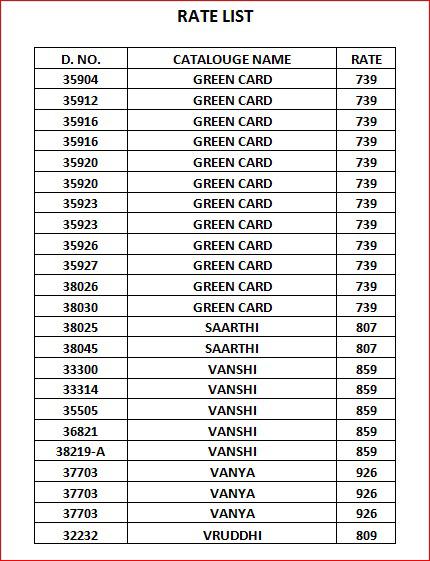 RATE LIST

| D. NO. | CATALOUGE NAME | RATE |
|---|---|---|
| 35904 | GREEN CARD | 739 |
| 35912 | GREEN CARD | 739 |
| 35916 | GREEN CARD | 739 |
| 35916 | GREEN CARD | 739 |
| 35920 | GREEN CARD | 739 |
| 35920 | GREEN CARD | 739 |
| 35923 | GREEN CARD | 739 |
| 35923 | GREEN CARD | 739 |
| 35926 | GREEN CARD | 739 |
| 35927 | GREEN CARD | 739 |
| 38026 | GREEN CARD | 739 |
| 38030 | GREEN CARD | 739 |
| 38025 | SAARTHI | 807 |
| 38045 | SAARTHI | 807 |
| 33300 | VANSHI | 859 |
| 33314 | VANSHI | 859 |
| 35505 | VANSHI | 859 |
| 36821 | VANSHI | 859 |
| 38219-A | VANSHI | 859 |
| 37703 | VANYA | 926 |
| 37703 | VANYA | 926 |
| 37703 | VANYA | 926 |
| 32232 | VRUDDHI | 809 |